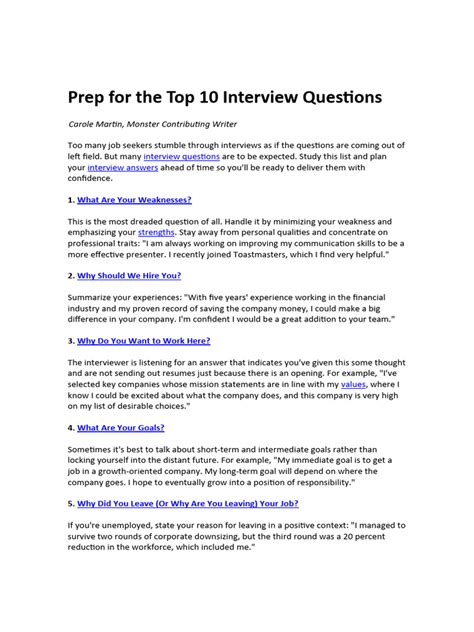 Prep for the Top 10 Interview Questions

Carole Martin, Monster Contributing Writer

Too many job seekers stumble through interviews as if the questions are coming out of left field. But many interview questions are to be expected. Study this list and plan your interview answers ahead of time so you'll be ready to deliver them with confidence.

1. What Are Your Weaknesses?

This is the most dreaded question of all. Handle it by minimizing your weakness and emphasizing your strengths. Stay away from personal qualities and concentrate on professional traits: "I am always working on improving my communication skills to be a more effective presenter. I recently joined Toastmasters, which I find very helpful."

2. Why Should We Hire You?

Summarize your experiences: "With five years' experience working in the financial industry and my proven record of saving the company money, I could make a big difference in your company. I'm confident I would be a great addition to your team."

3. Why Do You Want to Work Here?

The interviewer is listening for an answer that indicates you've given this some thought and are not sending out resumes just because there is an opening. For example, "I've selected key companies whose mission statements are in line with my values, where I know I could be excited about what the company does, and this company is very high on my list of desirable choices."

4. What Are Your Goals?

Sometimes it's best to talk about short-term and intermediate goals rather than locking yourself into the distant future. For example, "My immediate goal is to get a job in a growth-oriented company. My long-term goal will depend on where the company goes. I hope to eventually grow into a position of responsibility."

5. Why Did You Leave (Or Why Are You Leaving) Your Job?

If you're unemployed, state your reason for leaving in a positive context: "I managed to survive two rounds of corporate downsizing, but the third round was a 20 percent reduction in the workforce, which included me."